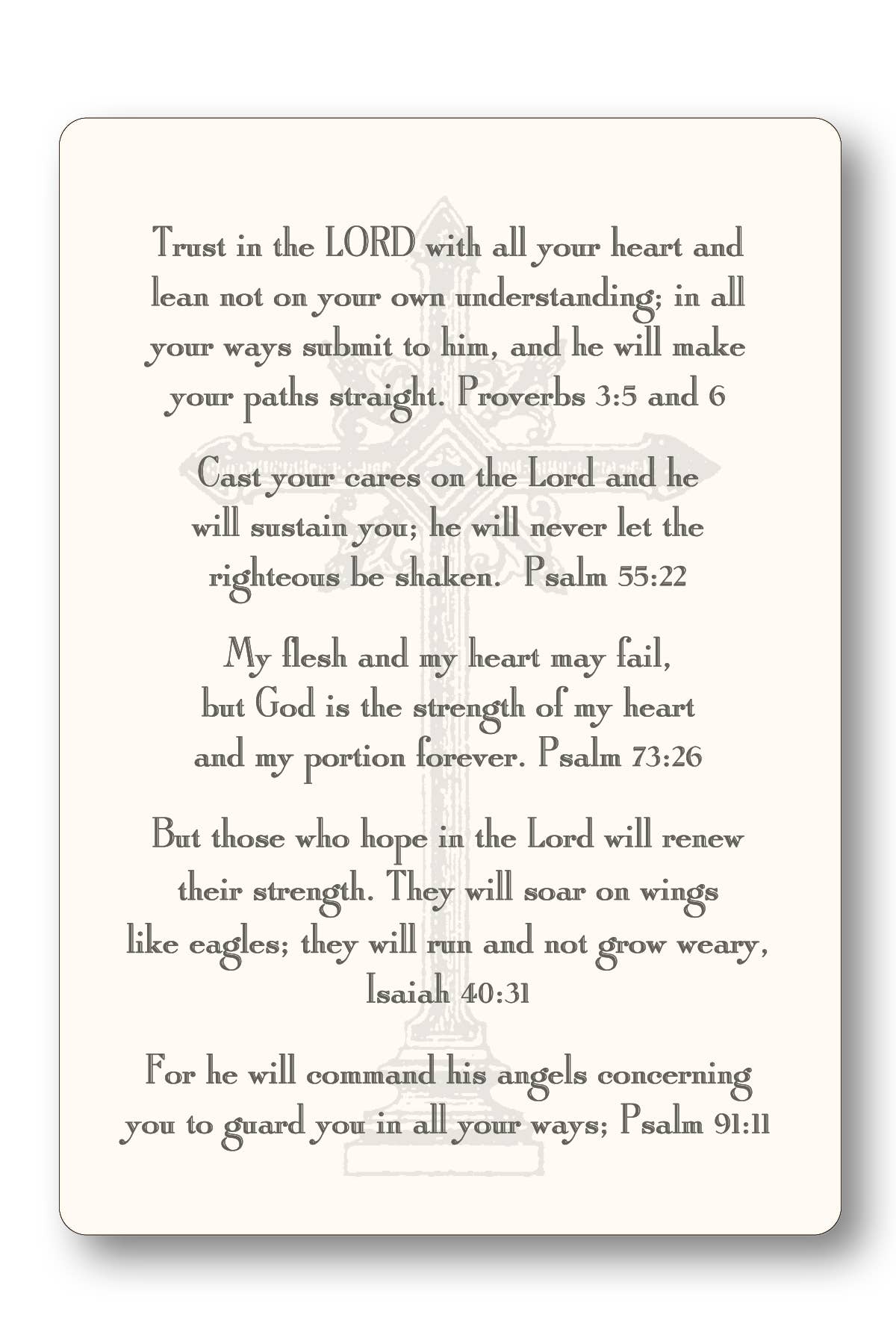 Trust in the LORD with all your heart and lean not on your own understanding; in all your ways submit to him, and he will make your paths straight. Proverbs 3:5 and 6

Cast your cares on the Lord and he will sustain you; he will never let the righteous be shaken. Psalm 55:22

My flesh and my heart may fail, but God is the strength of my heart and my portion forever. Psalm 73:26

But those who hope in the Lord will renew their strength. They will soar on wings like eagles; they will run and not grow weary, Isaiah 40:31

For he will command his angels concerning you to guard you in all your ways; Psalm 91:11